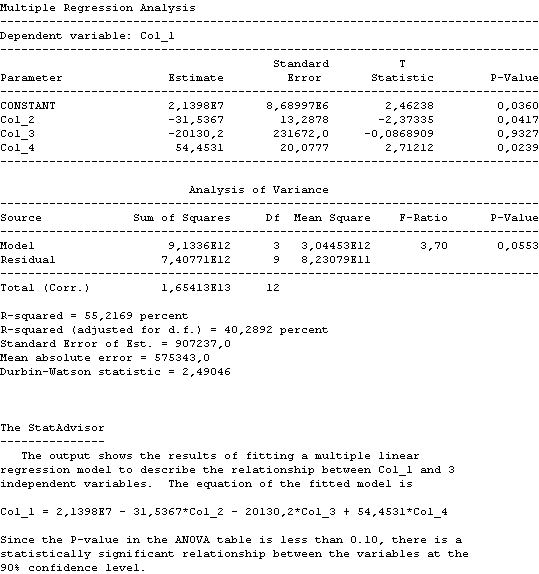 Multiple Regression Analysis

Dependent variable: Col_1

| Parameter | Estimate | Standard Error | T Statistic | P-Value |
|---|---|---|---|---|
| CONSTANT | 2,1398E7 | 8,68997E6 | 2,46238 | 0,0360 |
| Col_2 | -31,5367 | 13,2878 | -2,37335 | 0,0417 |
| Col_3 | -20130,2 | 231672,0 | -0,0868909 | 0,9327 |
| Col_4 | 54,4531 | 20,0777 | 2,71212 | 0,0239 |

Analysis of Variance

| Source | Sum of Squares | Df | Mean Square | F-Ratio | P-Value |
|---|---|---|---|---|---|
| Model | 9,1336E12 | 3 | 3,04453E12 | 3,70 | 0,0553 |
| Residual | 7,40771E12 | 9 | 8,23079E11 | | |
| Total (Corr.) | 1,65413E13 | 12 | | | |

R-squared = 55,2169 percent
R-squared (adjusted for d.f.) = 40,2892 percent
Standard Error of Est. = 907237,0
Mean absolute error = 575343,0
Durbin-Watson statistic = 2,49046

The StatAdvisor

The output shows the results of fitting a multiple linear regression model to describe the relationship between Col_1 and 3 independent variables. The equation of the fitted model is

Col_1 = 2,1398E7 - 31,5367*Col_2 - 20130,2*Col_3 + 54,4531*Col_4

Since the P-value in the ANOVA table is less than 0.10, there is a statistically significant relationship between the variables at the 90% confidence level.